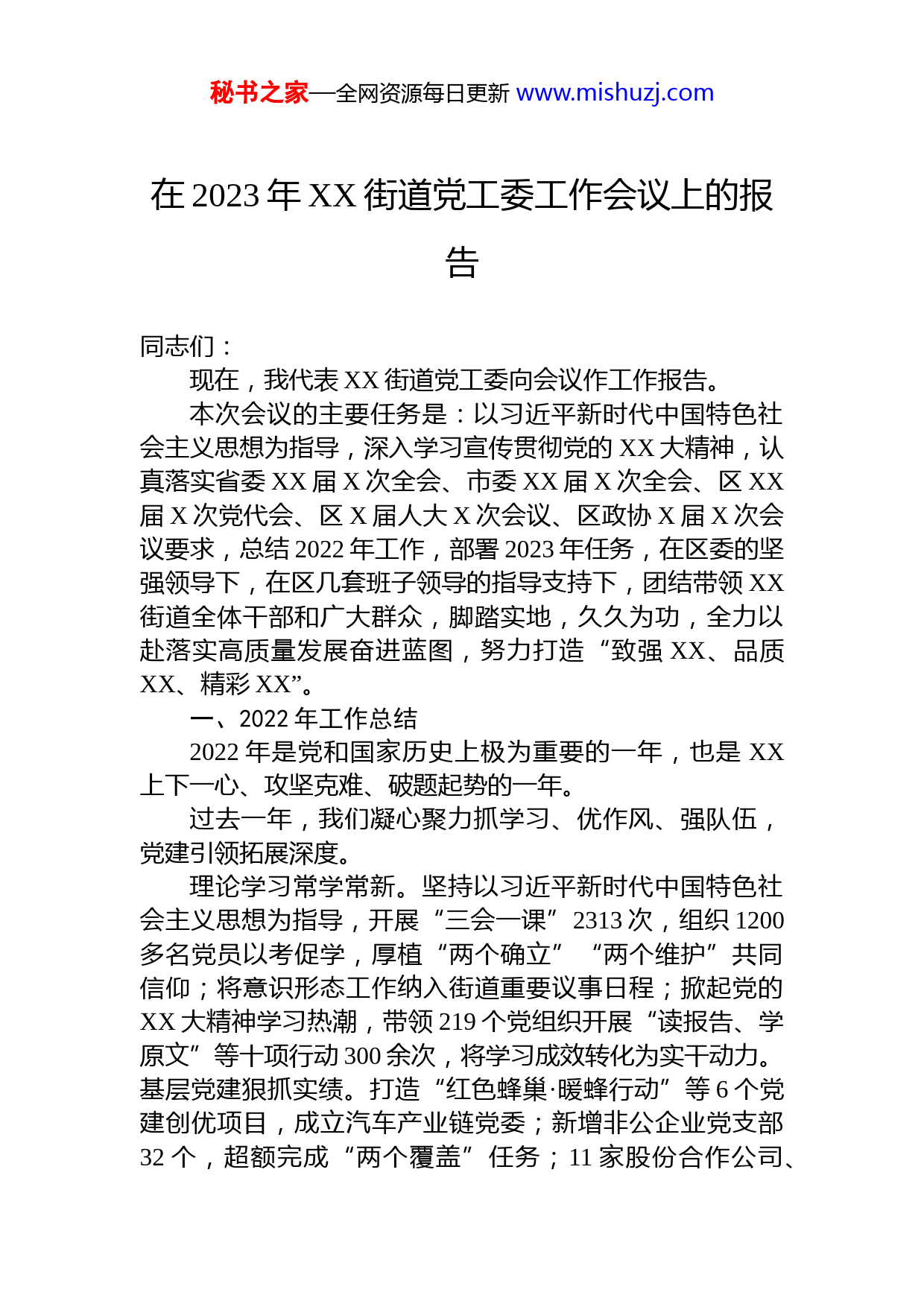 秘书之家—全网资源每日更新 www.mishuzj.com

在 2023 年 XX 街道党工委工作会议上的报告

同志们：

现在，我代表 XX 街道党工委向会议作工作报告。

本次会议的主要任务是：以习近平新时代中国特色社会主义思想为指导，深入学习宣传贯彻党的 XX 大精神，认真落实省委 XX 届 X 次全会、市委 XX 届 X 次全会、区 XX 届 X 次党代会、区 X 届人大 X 次会议、区政协 X 届 X 次会议要求，总结 2022 年工作，部署 2023 年任务，在区委的坚强领导下，在区几套班子领导的指导支持下，团结带领 XX 街道全体干部和广大群众，脚踏实地，久久为功，全力以赴落实高质量发展奋进蓝图，努力打造“致强 XX、品质 XX、精彩 XX”。

一、2022 年工作总结

2022 年是党和国家历史上极为重要的一年，也是 XX 上下一心、攻坚克难、破题起势的一年。

过去一年，我们凝心聚力抓学习、优作风、强队伍，党建引领拓展深度。

理论学习常学常新。坚持以习近平新时代中国特色社会主义思想为指导，开展“三会一课”2313 次，组织 1200 多名党员以考促学，厚植“两个确立”“两个维护”共同信仰；将意识形态工作纳入街道重要议事日程；掀起党的 XX 大精神学习热潮，带领 219 个党组织开展“读报告、学原文”等十项行动 300 余次，将学习成效转化为实干动力。基层党建狠抓实绩。打造“红色蜂巢·暖蜂行动”等 6 个党建创优项目，成立汽车产业链党委；新增非公企业党支部 32 个，超额完成“两个覆盖”任务；11 家股份合作公司、